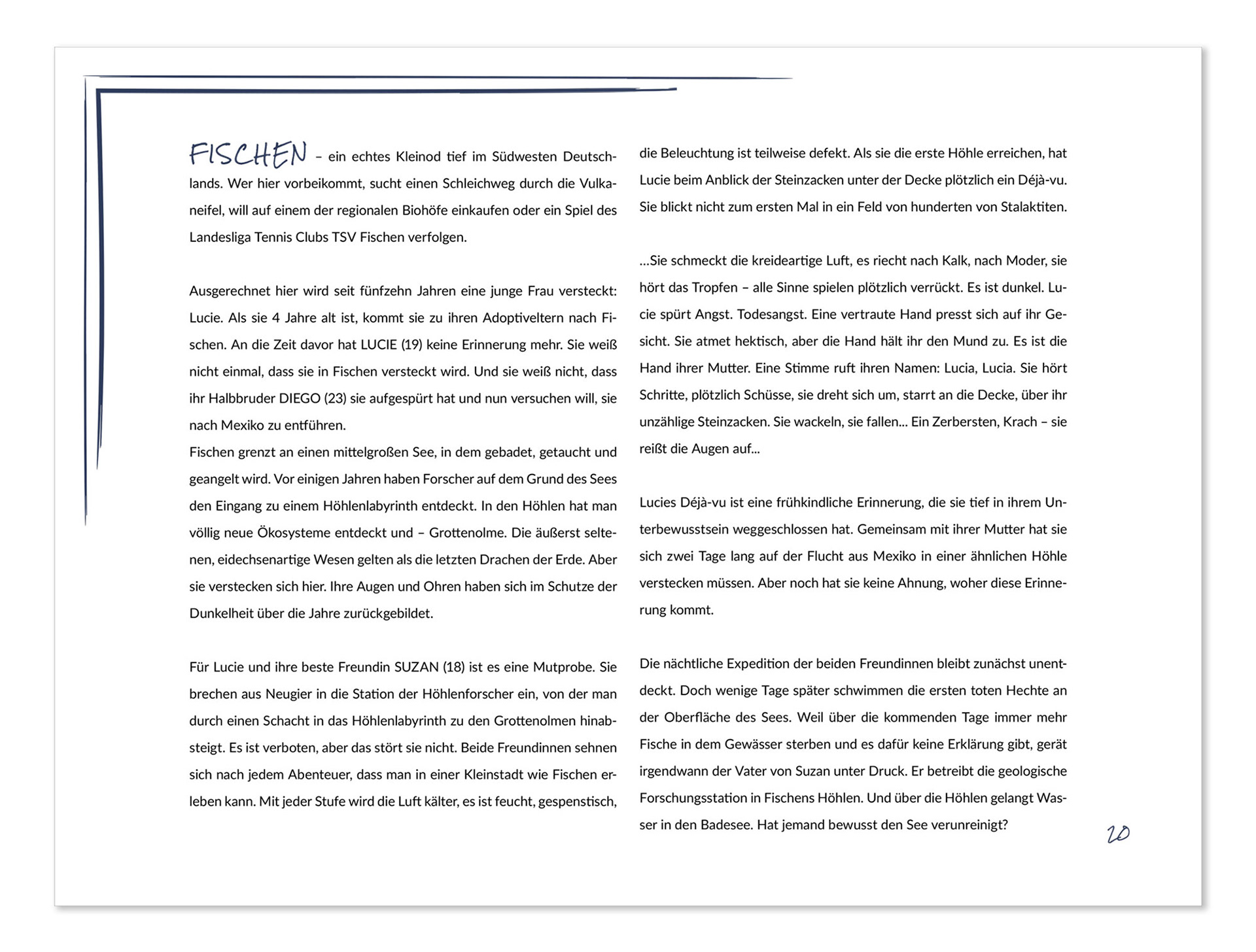 FISCHEN – ein echtes Kleinod tief im Südwesten Deutschlands. Wer hier vorbeikommt, sucht einen Schleichweg durch die Vulkaneifel, will auf einem der regionalen Biohöfe einkaufen oder ein Spiel des Landesliga Tennis Clubs TSV Fischen verfolgen.

Ausgerechnet hier wird seit fünfzehn Jahren eine junge Frau versteckt: Lucie. Als sie 4 Jahre alt ist, kommt sie zu ihren Adoptiveltern nach Fischen. An die Zeit davor hat LUCIE (19) keine Erinnerung mehr. Sie weiß nicht einmal, dass sie in Fischen versteckt wird. Und sie weiß nicht, dass ihr Halbbruder DIEGO (23) sie aufgespürt hat und nun versuchen will, sie nach Mexiko zu entführen.
Fischen grenzt an einen mittelgroßen See, in dem gebadet, getaucht und geangelt wird. Vor einigen Jahren haben Forscher auf dem Grund des Sees den Eingang zu einem Höhlenlabyrinth entdeckt. In den Höhlen hat man völlig neue Ökosysteme entdeckt und – Grottenolme. Die äußerst seltenen, eidechsenartige Wesen gelten als die letzten Drachen der Erde. Aber sie verstecken sich hier. Ihre Augen und Ohren haben sich im Schutze der Dunkelheit über die Jahre zurückgebildet.

Für Lucie und ihre beste Freundin SUZAN (18) ist es eine Mutprobe. Sie brechen aus Neugier in die Station der Höhlenforscher ein, von der man durch einen Schacht in das Höhlenlabyrinth zu den Grottenolmen hinabsteigt. Es ist verboten, aber das stört sie nicht. Beide Freundinnen sehnen sich nach jedem Abenteuer, dass man in einer Kleinstadt wie Fischen erleben kann. Mit jeder Stufe wird die Luft kälter, es ist feucht, gespenstisch, die Beleuchtung ist teilweise defekt. Als sie die erste Höhle erreichen, hat Lucie beim Anblick der Steinzacken unter der Decke plötzlich ein Déjà-vu. Sie blickt nicht zum ersten Mal in ein Feld von hunderten von Stalaktiten.

...Sie schmeckt die kreideartige Luft, es riecht nach Kalk, nach Moder, sie hört das Tropfen – alle Sinne spielen plötzlich verrückt. Es ist dunkel. Lucie spürt Angst. Todesangst. Eine vertraute Hand presst sich auf ihr Gesicht. Sie atmet hektisch, aber die Hand hält ihr den Mund zu. Es ist die Hand ihrer Mutter. Eine Stimme ruft ihren Namen: Lucia, Lucia. Sie hört Schritte, plötzlich Schüsse, sie dreht sich um, starrt an die Decke, über ihr unzählige Steinzacken. Sie wackeln, sie fallen... Ein Zerbersten, Krach – sie reißt die Augen auf...

Lucies Déjà-vu ist eine frühkindliche Erinnerung, die sie tief in ihrem Unterbewusstsein weggeschlossen hat. Gemeinsam mit ihrer Mutter hat sie sich zwei Tage lang auf der Flucht aus Mexiko in einer ähnlichen Höhle verstecken müssen. Aber noch hat sie keine Ahnung, woher diese Erinnerung kommt.

Die nächtliche Expedition der beiden Freundinnen bleibt zunächst unentdeckt. Doch wenige Tage später schwimmen die ersten toten Hechte an der Oberfläche des Sees. Weil über die kommenden Tage immer mehr Fische in dem Gewässer sterben und es dafür keine Erklärung gibt, gerät irgendwann der Vater von Suzan unter Druck. Er betreibt die geologische Forschungsstation in Fischens Höhlen. Und über die Höhlen gelangt Wasser in den Badesee. Hat jemand bewusst den See verunreinigt?

20